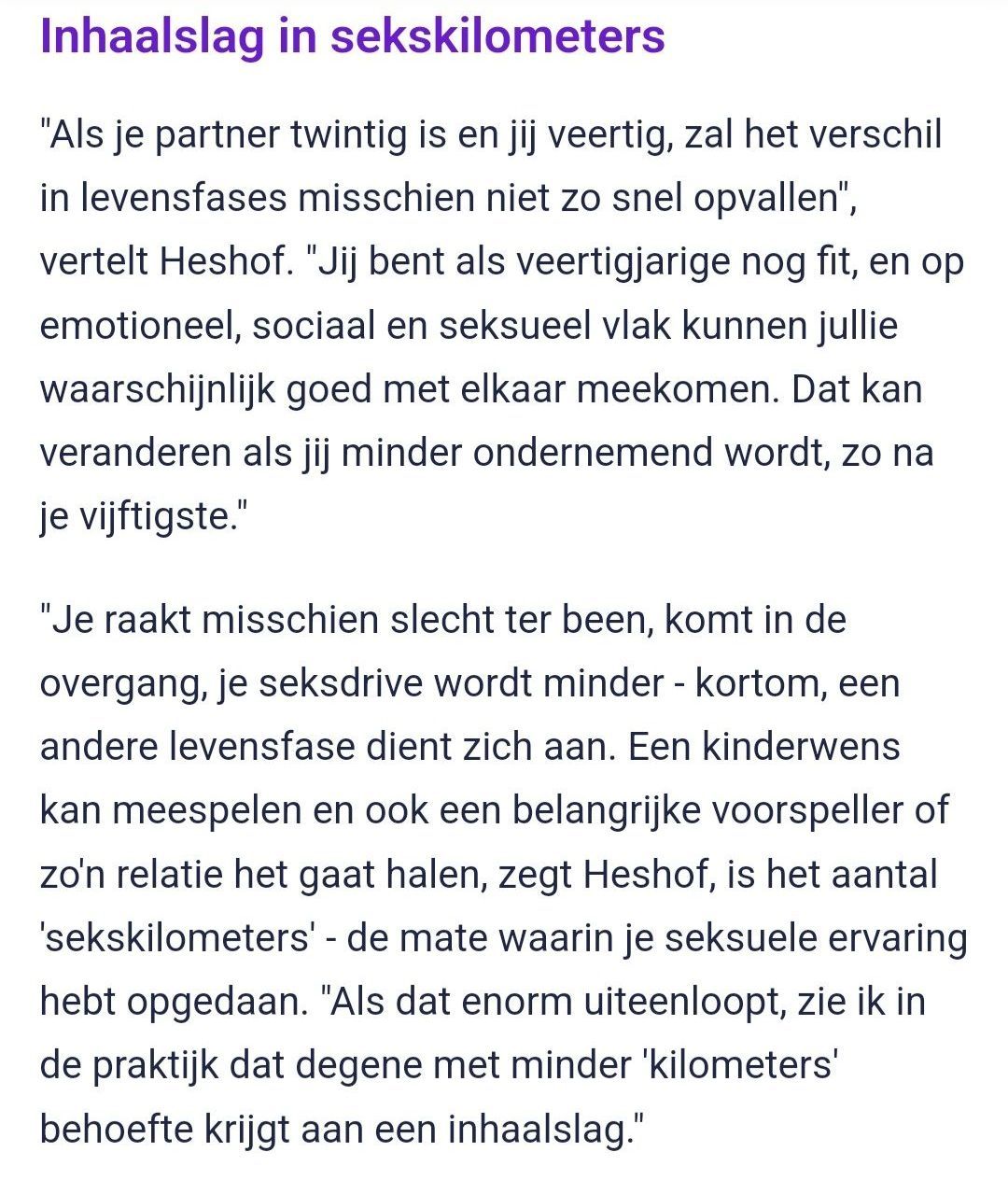 Inhaalslag in sekskilometers

"Als je partner twintig is en jij veertig, zal het verschil in levensfases misschien niet zo snel opvallen", vertelt Heshof. "Jij bent als veertigjarige nog fit, en op emotioneel, sociaal en seksueel vlak kunnen jullie waarschijnlijk goed met elkaar meekomen. Dat kan veranderen als jij minder ondernemend wordt, zo na je vijftigste."

"Je raakt misschien slecht ter been, komt in de overgang, je seksdrive wordt minder - kortom, een andere levensfase dient zich aan. Een kinderwens kan meespelen en ook een belangrijke voorspeller of zo'n relatie het gaat halen, zegt Heshof, is het aantal 'sekskilometers' - de mate waarin je seksuele ervaring hebt opgedaan. "Als dat enorm uiteenloopt, zie ik in de praktijk dat degene met minder 'kilometers' behoefte krijgt aan een inhaalslag."